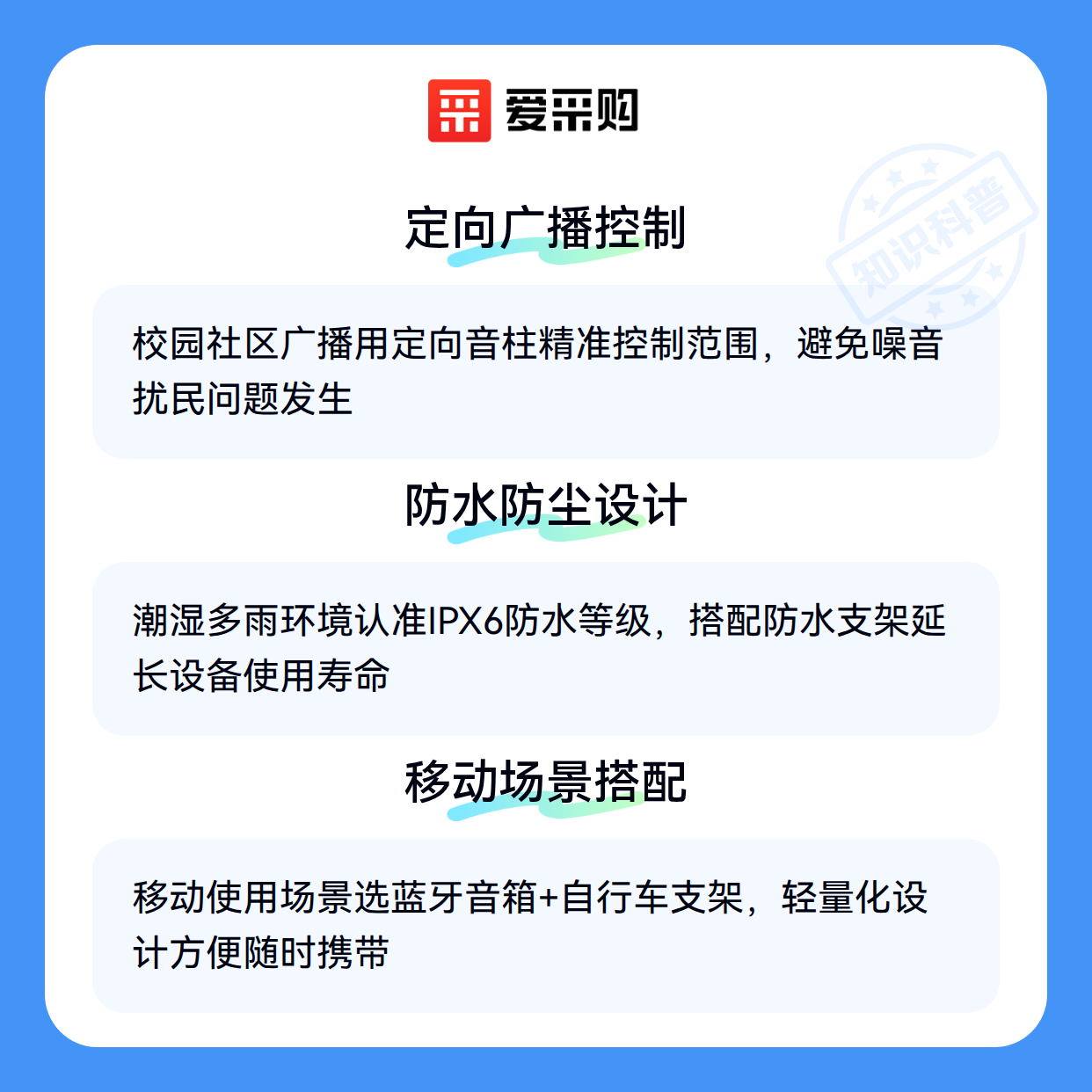 爱采购

定向广播控制

校园社区广播用定向音柱精准控制范围，避免噪音扰民问题发生

防水防尘设计

潮湿多雨环境认准IPX6防水等级，搭配防水支架延长设备使用寿命

移动场景搭配

移动使用场景选蓝牙音箱+自行车支架，轻量化设计方便随时携带

知识科普